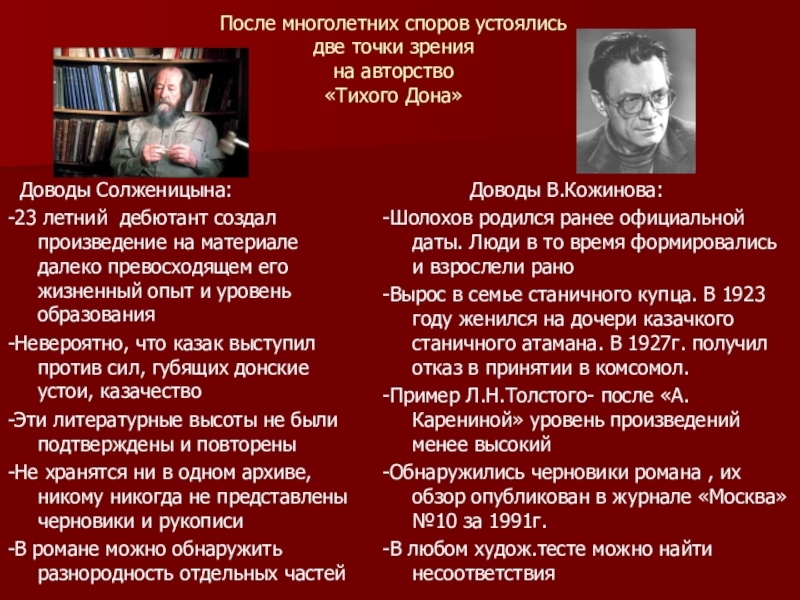 После многолетних споров устоялись две точки зрения на авторство «Тихого Дона»

Доводы Солженицына:

-23 летний дебютант создал произведение на материале далеко превосходящем его жизненный опыт и уровень образования

-Невероятно, что казак выступил против сил, губящих донские устои, казачество

-Эти литературные высоты не были подтверждены и повторены

-Не хранятся ни в одном архиве, никому никогда не представлены черновики и рукописи

-В романе можно обнаружить разнородность отдельных частей

Доводы В.Кожинова:

-Шолохов родился ранее официальной даты. Люди в то время формировались и взрослели рано

-Вырос в семье станичного купца. В 1923 году женился на дочери казачкого станичного атамана. В 1927г. получил отказ в принятии в комсомол.

-Пример Л.Н.Толстого- после «А. Карениной» уровень произведений менее высокий

-Обнаружились черновики романа , их обзор опубликован в журнале «Москва» №10 за 1991г.

-В любом худож.тесте можно найти несоответствия